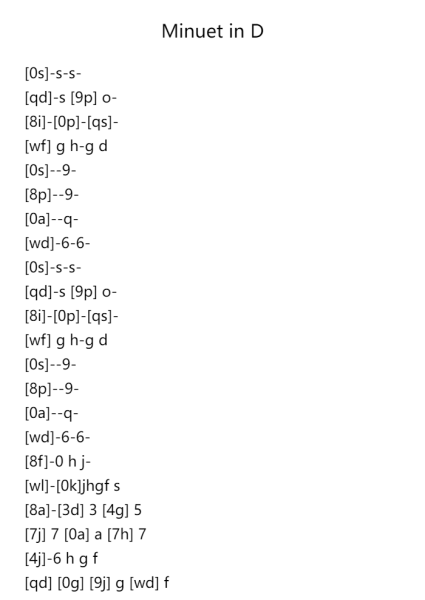 Minuet in D

[0s]-s-s-
[qd]-s [9p] o-
[8i]-[0p]-[qs]-
[wf] g h-g d
[0s]--9-
[8p]--9-
[0a]--q-
[wd]-6-6-
[0s]-s-s-
[qd]-s [9p] o-
[8i]-[0p]-[qs]-
[wf] g h-g d
[0s]--9-
[8p]--9-
[0a]--q-
[wd]-6-6-
[8f]-0 h j-
[wl]-[0k]jhgf s
[8a]-[3d] 3 [4g] 5
[7j] 7 [0a] a [7h] 7
[4j]-6 h g f
[qd] [0g] [9j] g [wd] f